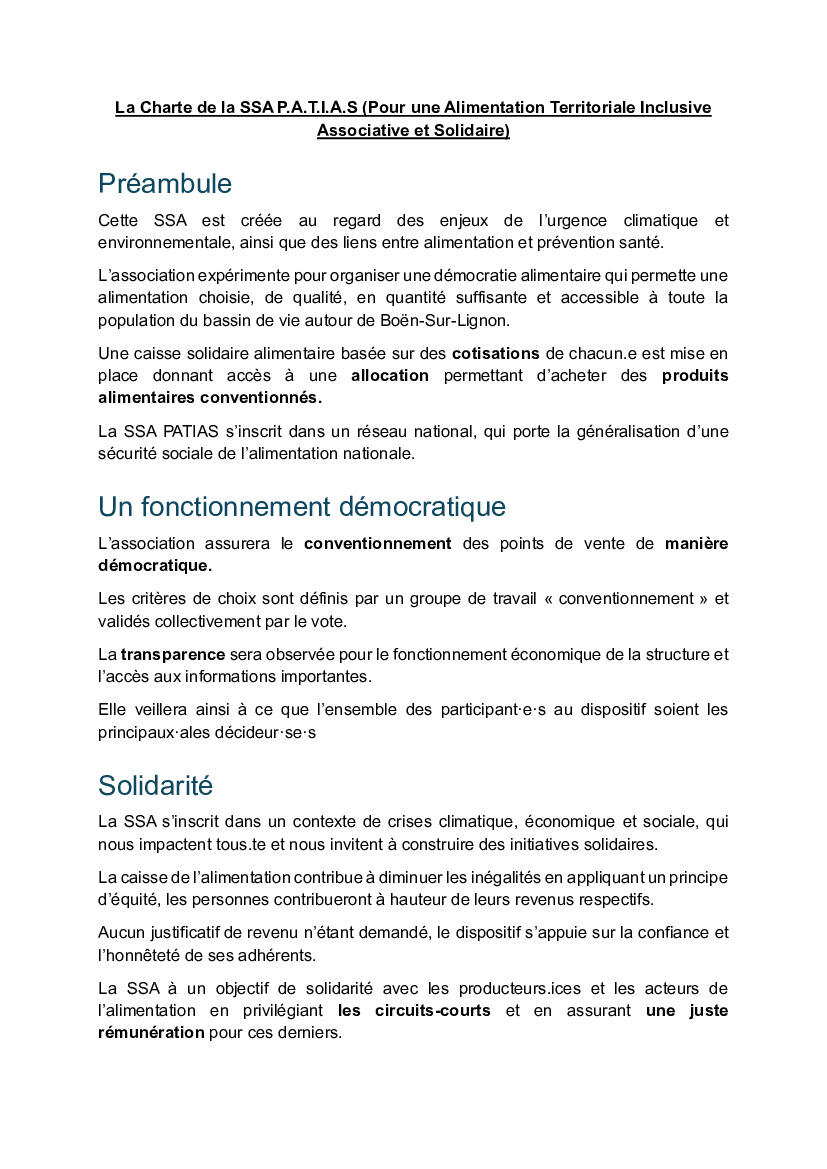 La Charte de la SSA P.A.T.I.A.S (Pour une Alimentation Territoriale Inclusive Associative et Solidaire)

Préambule

Cette SSA est créée au regard des enjeux de l'urgence climatique et environnementale, ainsi que des liens entre alimentation et prévention santé.

L'association expérimente pour organiser une démocratie alimentaire qui permette une alimentation choisie, de qualité, en quantité suffisante et accessible à toute la population du bassin de vie autour de Boën-Sur-Lignon.

Une caisse solidaire alimentaire basée sur des cotisations de chacun.e est mise en place donnant accès à une allocation permettant d'acheter des produits alimentaires conventionnés.

La SSA PATIAS s'inscrit dans un réseau national, qui porte la généralisation d'une sécurité sociale de l'alimentation nationale.

Un fonctionnement démocratique

L'association assurera le conventionnement des points de vente de manière démocratique.

Les critères de choix sont définis par un groupe de travail « conventionnement » et validés collectivement par le vote.

La transparence sera observée pour le fonctionnement économique de la structure et l'accès aux informations importantes.

Elle veillera ainsi à ce que l'ensemble des participant·e·s au dispositif soient les principaux·ales décideur·se·s

Solidarité

La SSA s'inscrit dans un contexte de crises climatique, économique et sociale, qui nous impactent tous.te et nous invitent à construire des initiatives solidaires.

La caisse de l'alimentation contribue à diminuer les inégalités en appliquant un principe d'équité, les personnes contribueront à hauteur de leurs revenus respectifs.

Aucun justificatif de revenu n'étant demandé, le dispositif s'appuie sur la confiance et l'honnêteté de ses adhérents.

La SSA à un objectif de solidarité avec les producteurs.ices et les acteurs de l'alimentation en privilégiant les circuits-courts et en assurant une juste rémunération pour ces derniers.